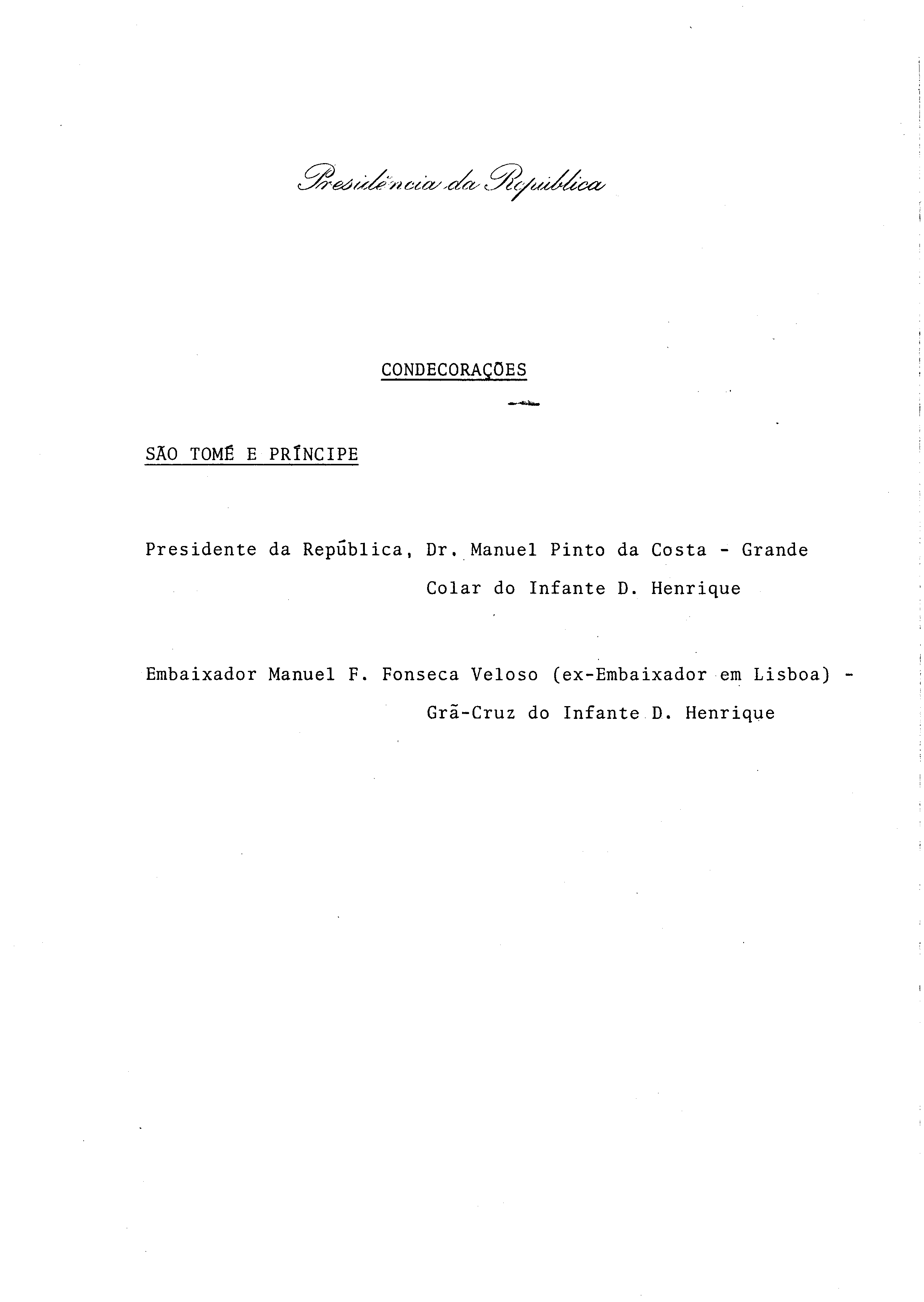 Presidência da República

CONDECORAÇÕES

SÃO TOMÉ E PRÍNCIPE

Presidente da República, Dr. Manuel Pinto da Costa - Grande Colar do Infante D. Henrique

Embaixador Manuel F. Fonseca Veloso (ex-Embaixador em Lisboa) - Grã-Cruz do Infante D. Henrique